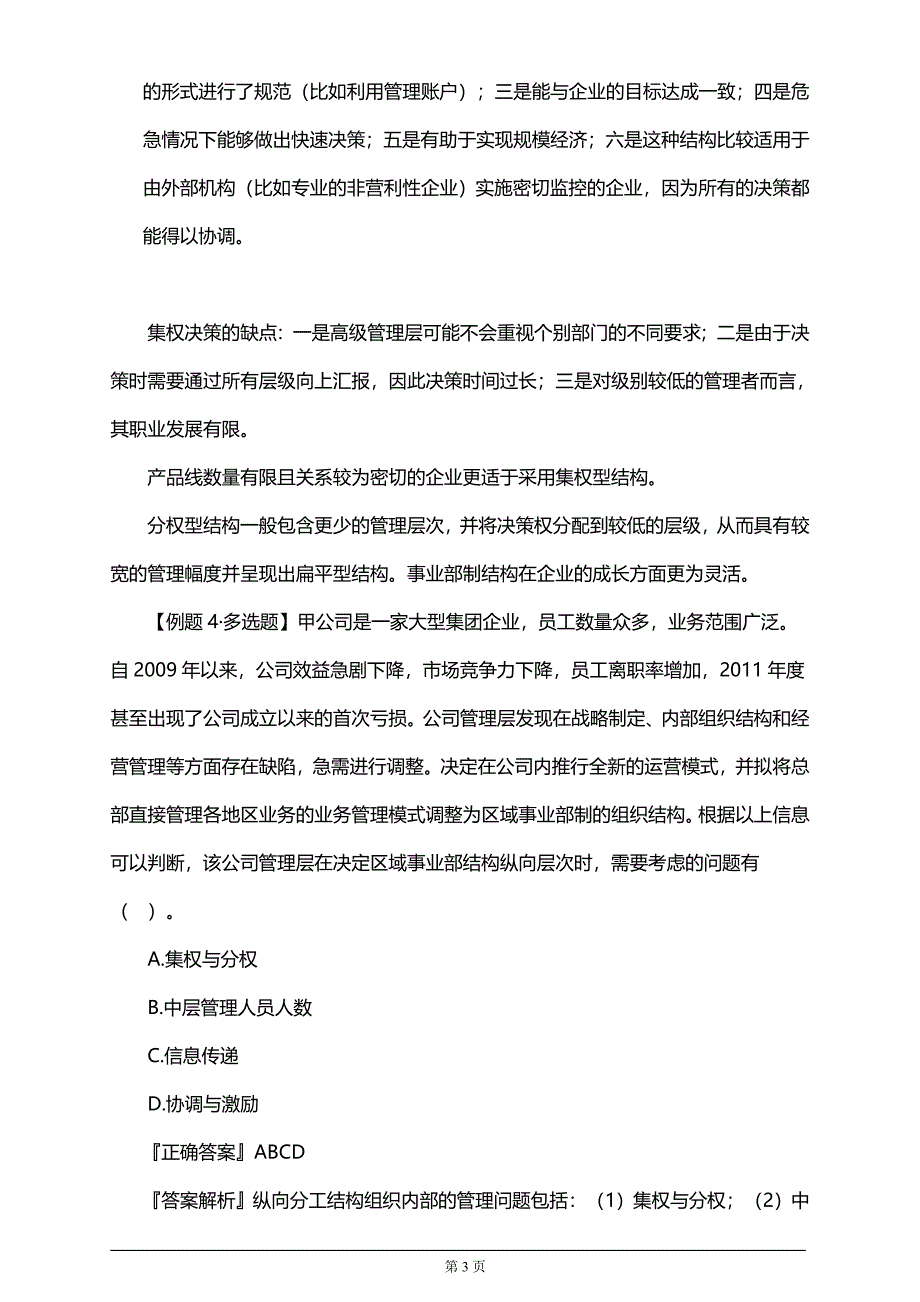 的形式进行了规范（比如利用管理账户）；三是能与企业的目标达成一致；四是危急情况下能够做出快速决策；五是有助于实现规模经济；六是这种结构比较适用于由外部机构（比如专业的非营利性企业）实施密切监控的企业，因为所有的决策都能得以协调。

集权决策的缺点：一是高级管理层可能不会重视个别部门的不同要求；二是由于决策时需要通过所有层级向上汇报，因此决策时间过长；三是对级别较低的管理者而言，其职业发展有限。

产品线数量有限且关系较为密切的企业更适于采用集权型结构。

分权型结构一般包含更少的管理层次，并将决策权分配到较低的层级，从而具有较宽的管理幅度并呈现出扁平型结构。事业部制结构在企业的成长方面更为灵活。

【例题 4·多选题】甲公司是一家大型集团企业，员工数量众多，业务范围广泛。自 2009 年以来，公司效益急剧下降，市场竞争力下降，员工离职率增加，2011 年度甚至出现了公司成立以来的首次亏损。公司管理层发现在战略制定、内部组织结构和经营管理等方面存在缺陷，急需进行调整。决定在公司内推行全新的运营模式，并拟将总部直接管理各地区业务的业务管理模式调整为区域事业部制的组织结构。根据以上信息可以判断，该公司管理层在决定区域事业部结构纵向层次时，需要考虑的问题有（ ）。

A.集权与分权

B.中层管理人员人数

C.信息传递

D.协调与激励

『正确答案』ABCD

『答案解析』纵向分工结构组织内部的管理问题包括：（1）集权与分权；（2）中

第 3 页